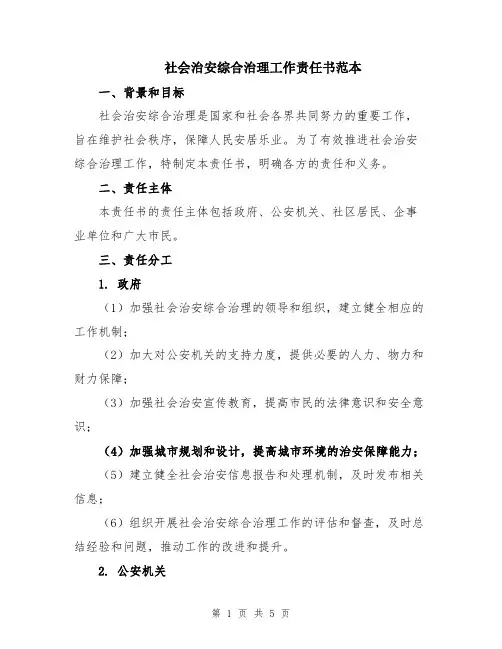 社会治安综合治理工作责任书范本

一、背景和目标

社会治安综合治理是国家和社会各界共同努力的重要工作，旨在维护社会秩序，保障人民安居乐业。为了有效推进社会治安综合治理工作，特制定本责任书，明确各方的责任和义务。

二、责任主体

本责任书的责任主体包括政府、公安机关、社区居民、企事业单位和广大市民。

三、责任分工

1. 政府

（1）加强社会治安综合治理的领导和组织，建立健全相应的工作机制；

（2）加大对公安机关的支持力度，提供必要的人力、物力和财力保障；

（3）加强社会治安宣传教育，提高市民的法律意识和安全意识；

（4）加强城市规划和设计，提高城市环境的治安保障能力；

（5）建立健全社会治安信息报告和处理机制，及时发布相关信息；

（6）组织开展社会治安综合治理工作的评估和督查，及时总结经验和问题，推动工作的改进和提升。

2. 公安机关

第 1 页 共 5 页